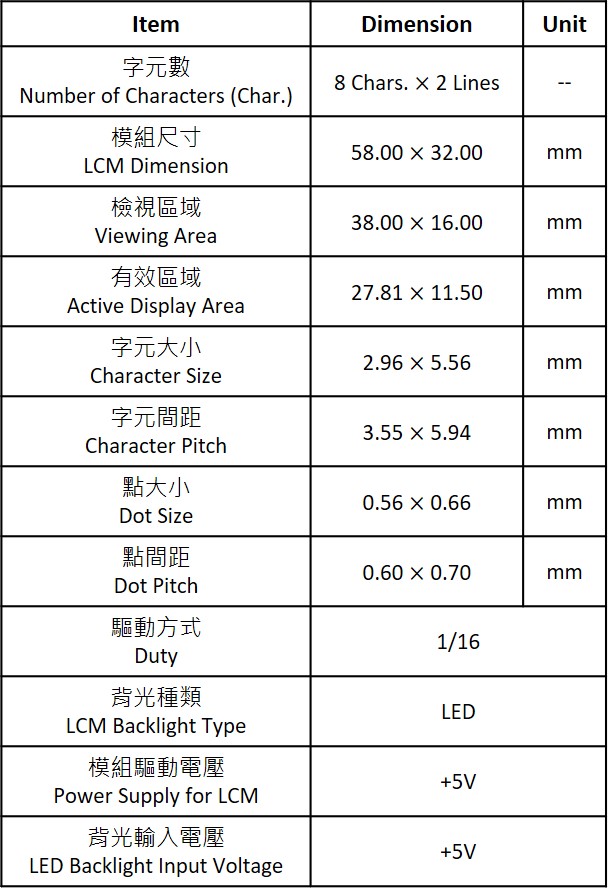 | Item | Dimension | Unit |
|---|---|---|
| 字元數 Number of Characters (Char.) | 8 Chars. × 2 Lines | -- |
| 模組尺寸 LCM Dimension | 58.00 × 32.00 | mm |
| 檢視區域 Viewing Area | 38.00 × 16.00 | mm |
| 有效區域 Active Display Area | 27.81 × 11.50 | mm |
| 字元大小 Character Size | 2.96 × 5.56 | mm |
| 字元間距 Character Pitch | 3.55 × 5.94 | mm |
| 點大小 Dot Size | 0.56 × 0.66 | mm |
| 點間距 Dot Pitch | 0.60 × 0.70 | mm |
| 驅動方式 Duty | 1/16 | |
| 背光種類 LCM Backlight Type | LED | |
| 模組驅動電壓 Power Supply for LCM | +5V | |
| 背光輸入電壓 LED Backlight Input Voltage | +5V | |